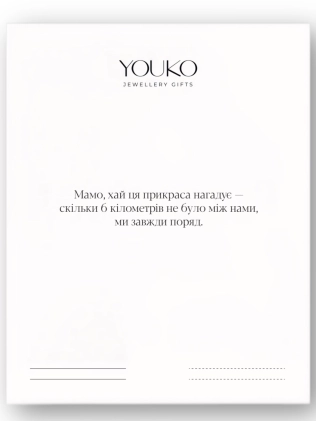 YOUKO
JEWELLERY GIFTS

Мамо, хай ця прикраса нагадує — скільки б кілометрів не було між нами, ми завжди поряд.